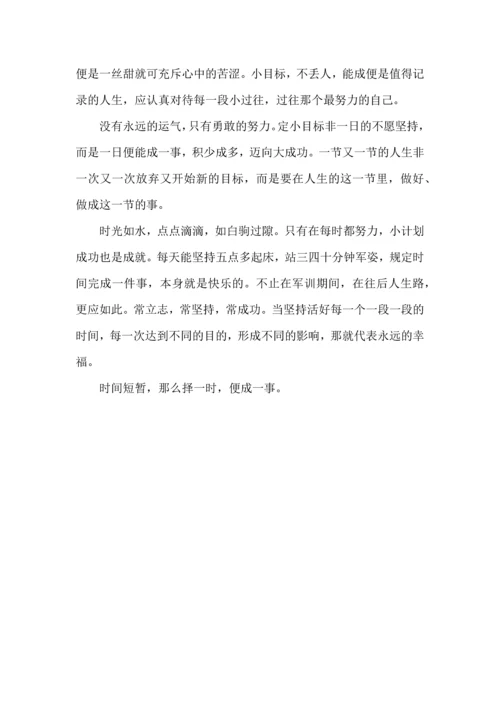 便是一丝甜就可充斥心中的苦涩。小目标，不丢人，能成便是值得记录的人生，应认真对待每一段小过往，过往那个最努力的自己。

没有永远的运气，只有勇敢的努力。定小目标非一日的不愿坚持，而是一日便能成一事，积少成多，迈向大成功。一节又一节的人生非一次又一次放弃又开始新的目标，而是要在人生的这一节里，做好、做成这一节的事。

时光如水，点点滴滴，如白驹过隙。只有在每时都努力，小计划成功也是成就。每天能坚持五点多起床，站三四十分钟军姿，规定时间完成一件事，本身就是快乐的。不止在军训期间，在往后人生路，更应如此。常立志，常坚持，常成功。当坚持活好每一个一段一段的时间，每一次达到不同的目的，形成不同的影响，那就代表永远的幸福。

时间短暂，那么择一时，便成一事。